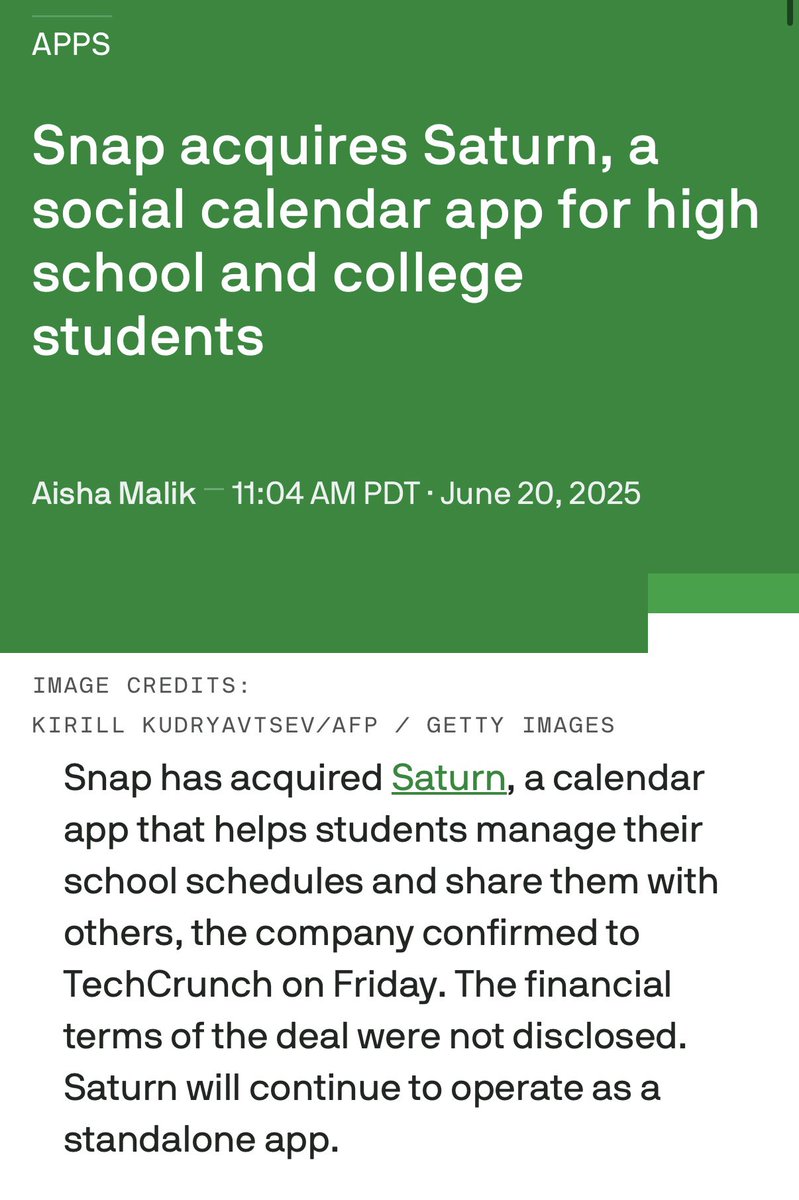 APPS

Snap acquires Saturn, a social calendar app for high school and college students

Aisha Malik — 11:04 AM PDT · June 20, 2025

IMAGE CREDITS:
KIRILL KUDRYAVTSEV/AFP / GETTY IMAGES

Snap has acquired Saturn, a calendar app that helps students manage their school schedules and share them with others, the company confirmed to TechCrunch on Friday. The financial terms of the deal were not disclosed. Saturn will continue to operate as a standalone app.